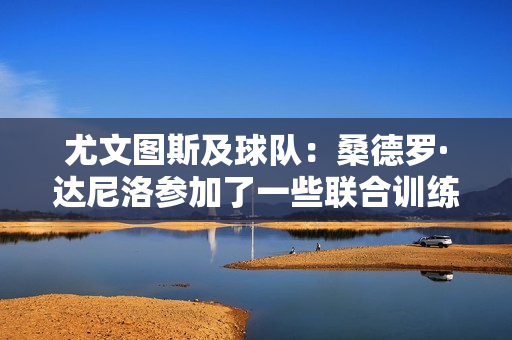 尤文图斯及球队：桑德罗·达尼洛参加了一些联合训练